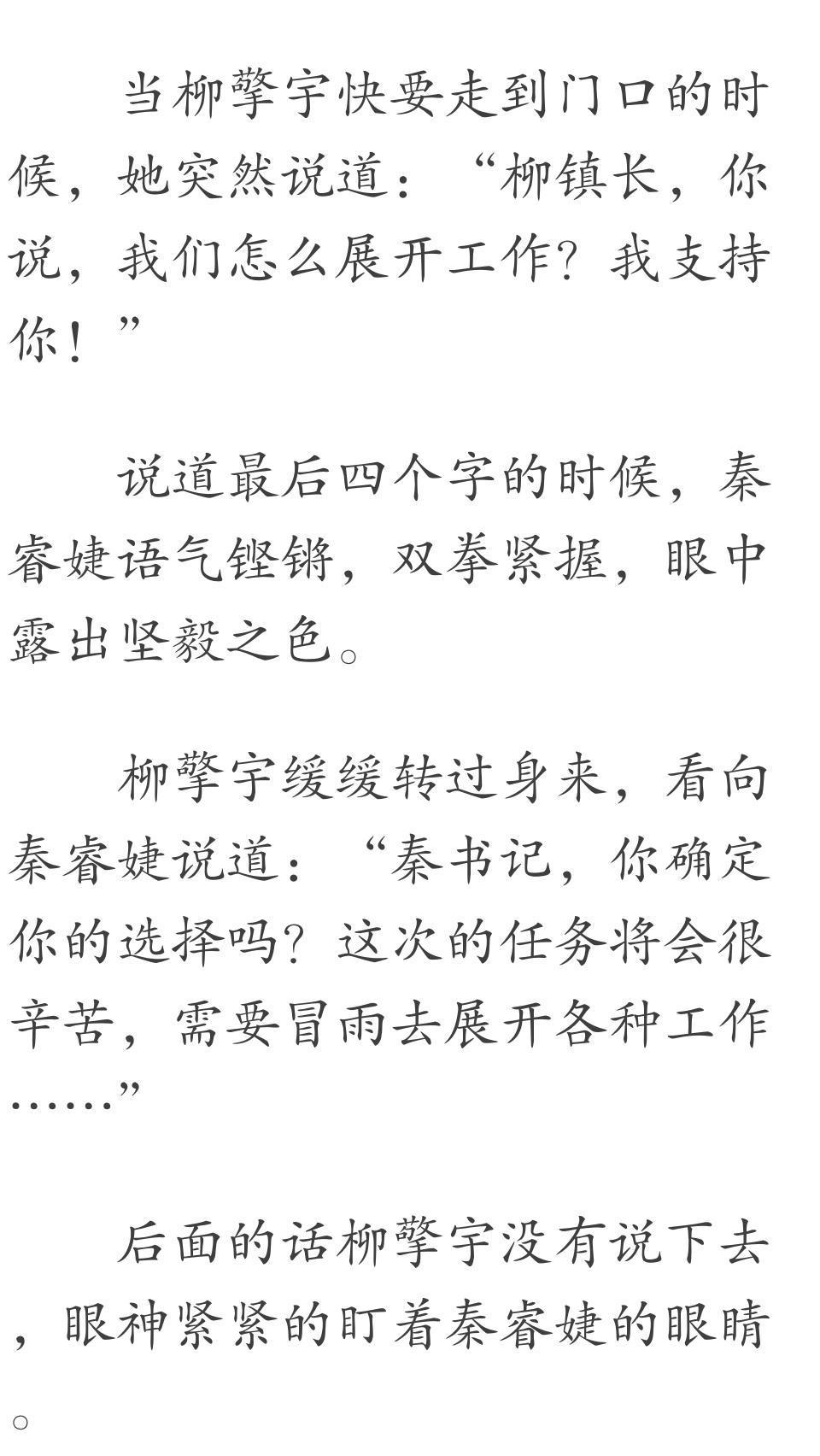 当柳擎宇快要走到门口的时候，她突然说道：“柳镇长，你说，我们怎么展开工作？我支持你！”

说道最后四个字的时候，秦睿婕语气铿锵，双拳紧握，眼中露出坚毅之色。

柳擎宇缓缓转过身来，看向秦睿婕说道：“秦书记，你确定你的选择吗？这次的任务将会很辛苦，需要冒雨去展开各种工作……”

后面的话柳擎宇没有说下去，眼神紧紧的盯着秦睿婕的眼睛。